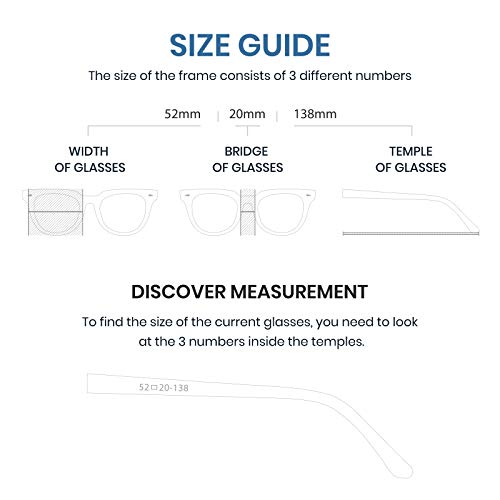 SIZE GUIDE

The size of the frame consists of 3 different numbers

52mm | 20mm | 138mm

WIDTH OF GLASSES

BRIDGE OF GLASSES

TEMPLE OF GLASSES

DISCOVER MEASUREMENT

To find the size of the current glasses, you need to look at the 3 numbers inside the temples.

52□20-138